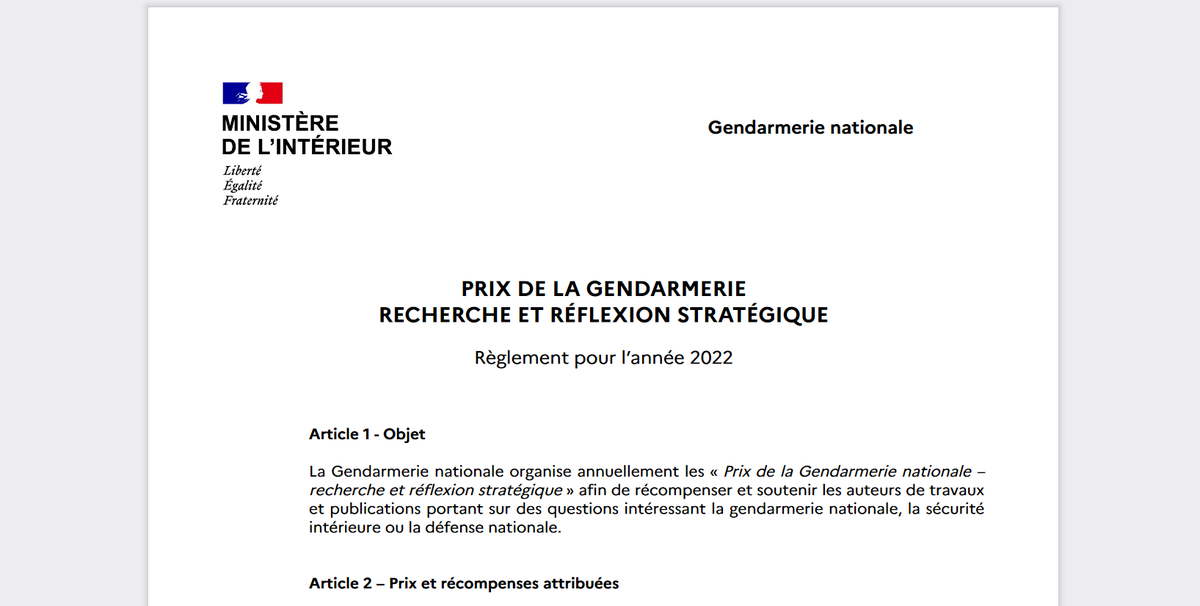 MINISTÈRE
DE L'INTÉRIEUR
Liberté
Égalité
Fraternité

Gendarmerie nationale

PRIX DE LA GENDARMERIE
RECHERCHE ET RÉFLEXION STRATÉGIQUE

Règlement pour l'année 2022

Article 1 - Objet

La Gendarmerie nationale organise annuellement les « Prix de la Gendarmerie nationale – recherche et réflexion stratégique » afin de récompenser et soutenir les auteurs de travaux et publications portant sur des questions intéressant la gendarmerie nationale, la sécurité intérieure ou la défense nationale.

Article 2 – Prix et récompenses attribuées